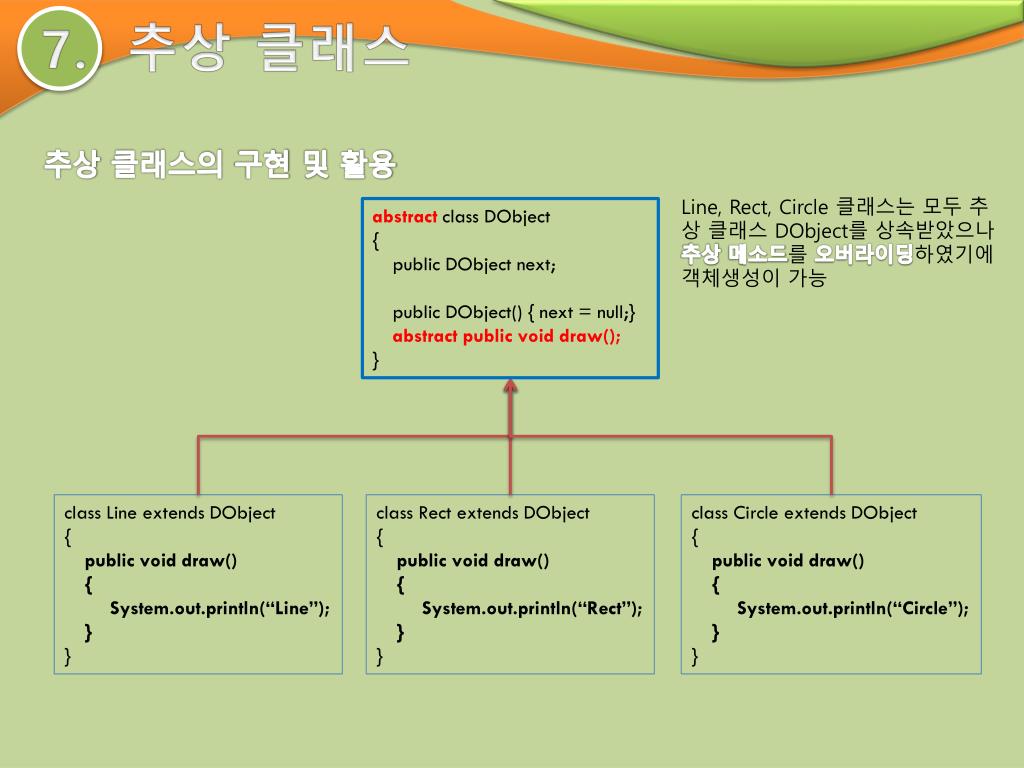 7. 추상 클래스

추상 클래스의 구현 및 활용

abstract class DObject
{
public DObject next;

public DObject() { next = null;}
abstract public void draw();
}

Line, Rect, Circle 클래스는 모두 추상 클래스 DObject를 상속받았으나 추상 메소드를 오버라이딩하였기에 객체생성이 가능

class Line extends DObject
{
public void draw()
{
System.out.println(“Line”);
}
}

class Rect extends DObject
{
public void draw()
{
System.out.println(“Rect”);
}
}

class Circle extends DObject
{
public void draw()
{
System.out.println(“Circle”);
}
}